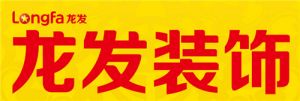 Longfa 龙发

龙发装饰